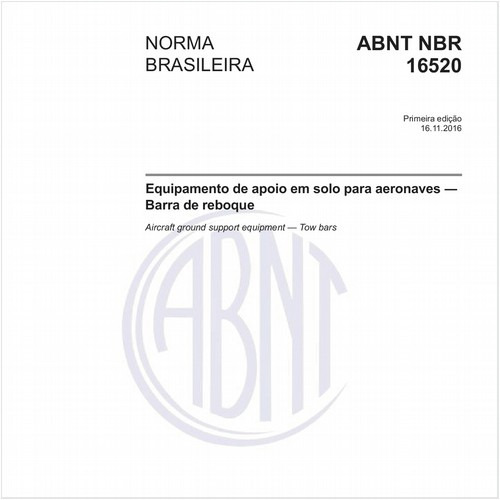 NORMA BRASILEIRA

ABNT NBR 16520

Primeira edição
16.11.2016

Equipamento de apoio em solo para aeronaves — Barra de reboque

Aircraft ground support equipment — Tow bars

ABNT